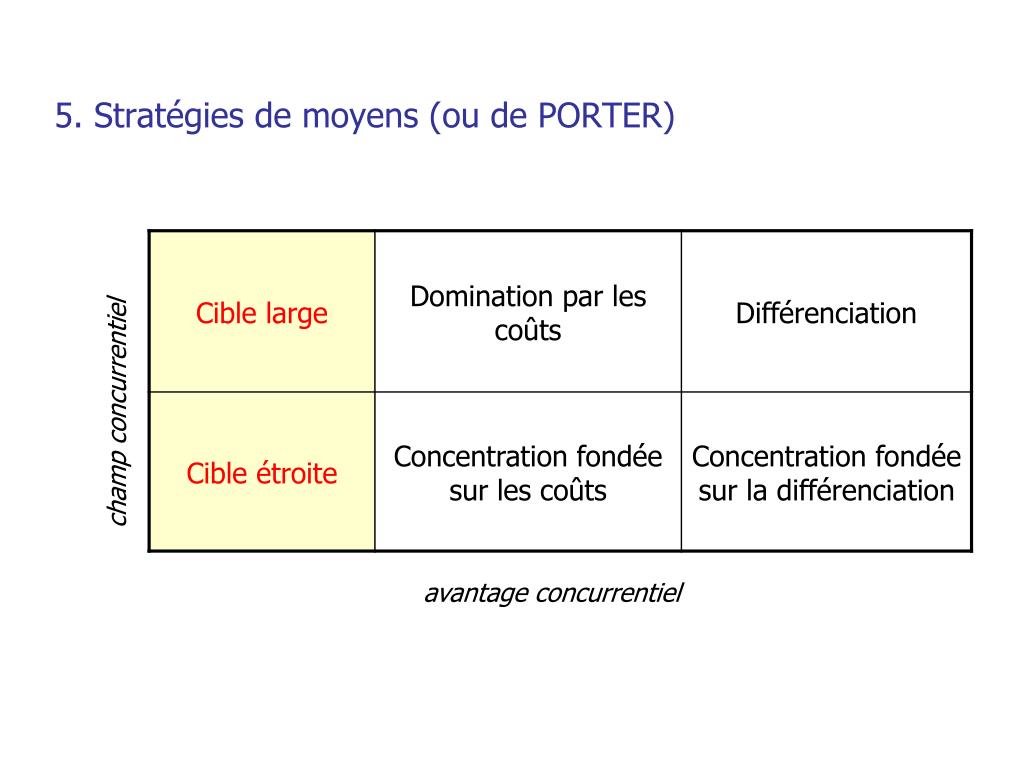 5. Stratégies de moyens (ou de PORTER)

champ concurrentiel

| Cible large | Domination par les coûts | Différenciation |
|---|---|---|
| Cible étroite | Concentration fondée sur les coûts | Concentration fondée sur la différenciation |

avantage concurrentiel